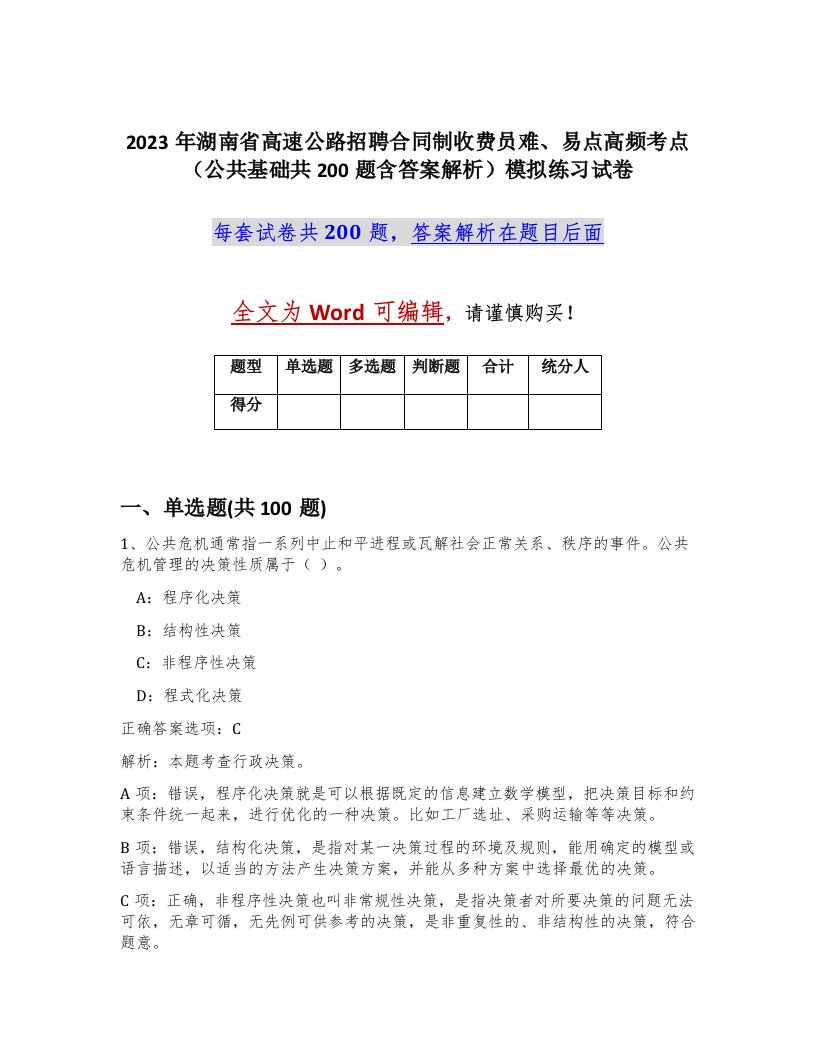 2023 年湖南省高速公路招聘合同制收费员难、易点高频考点（公共基础共 200 题含答案解析）模拟练习试卷

每套试卷共 200 题，答案解析在题目后面

全文为 Word 可编辑，请谨慎购买！

| 题型 | 单选题 | 多选题 | 判断题 | 合计 | 统分人 |
|---|---|---|---|---|---|
| 得分 | | | | | |

一、单选题(共 100 题)

1、公共危机通常指一系列中止和平进程或瓦解社会正常关系、秩序的事件。公共危机管理的决策性质属于（ ）。

A：程序化决策

B：结构性决策

C：非程序性决策

D：程式化决策

正确答案选项：C

解析：本题考查行政决策。

A 项：错误，程序化决策就是可以根据既定的信息建立数学模型，把决策目标和约束条件统一起来，进行优化的一种决策。比如工厂选址、采购运输等等决策。

B 项：错误，结构化决策，是指对某一决策过程的环境及规则，能用确定的模型或语言描述，以适当的方法产生决策方案，并能从多种方案中选择最优的决策。

C 项：正确，非程序性决策也叫非常规性决策，是指决策者对所要决策的问题无法可依，无章可循，无先例可供参考的决策，是非重复性的、非结构性的决策，符合题意。